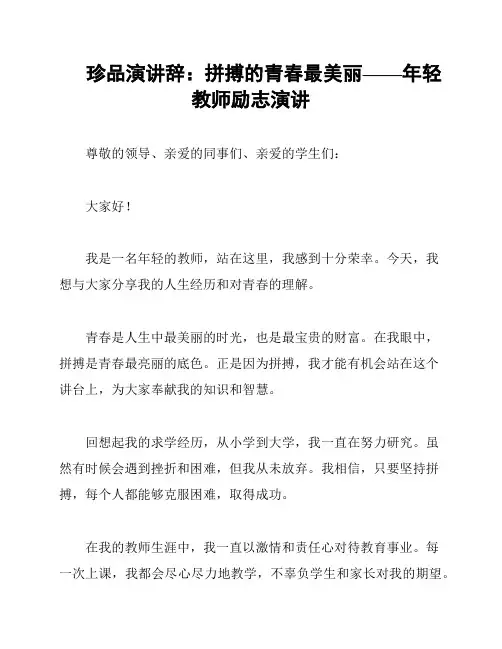 珍品演讲辞：拼搏的青春最美丽——年轻教师励志演讲

尊敬的领导、亲爱的同事们、亲爱的学生们：

大家好！

我是一名年轻的教师，站在这里，我感到十分荣幸。今天，我想与大家分享我的人生经历和对青春的理解。

青春是人生中最美丽的时光，也是最宝贵的财富。在我眼中，拼搏是青春最亮丽的底色。正是因为拼搏，我才能有机会站在这个讲台上，为大家奉献我的知识和智慧。

回想起我的求学经历，从小学到大学，我一直在努力研究。虽然有时候会遇到挫折和困难，但我从未放弃。我相信，只要坚持拼搏，每个人都能够克服困难，取得成功。

在我的教师生涯中，我一直以激情和责任心对待教育事业。每一次上课，我都会尽心尽力地教学，不辜负学生和家长对我的期望。